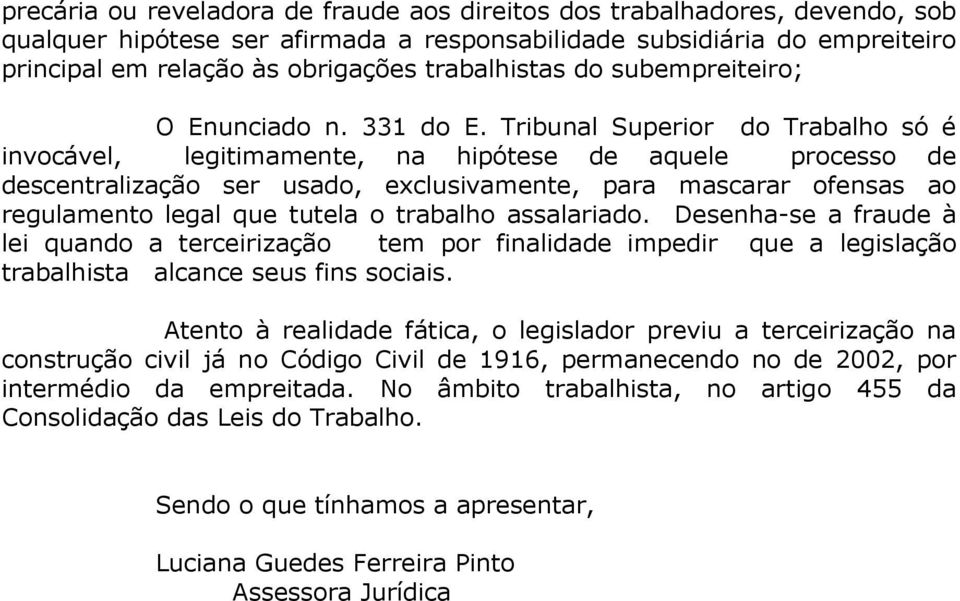 precária ou reveladora de fraude aos direitos dos trabalhadores, devendo, sob qualquer hipótese ser afirmada a responsabilidade subsidiária do empreiteiro principal em relação às obrigações trabalhistas do subempreiteiro;

O Enunciado n. 331 do E. Tribunal Superior do Trabalho só é invocável, legitimamente, na hipótese de aquele processo de descentralização ser usado, exclusivamente, para mascarar ofensas ao regulamento legal que tutela o trabalho assalariado. Desenha-se a fraude à lei quando a terceirização tem por finalidade impedir que a legislação trabalhista alcance seus fins sociais.

Atento à realidade fática, o legislador previu a terceirização na construção civil já no Código Civil de 1916, permanecendo no de 2002, por intermédio da empreitada. No âmbito trabalhista, no artigo 455 da Consolidação das Leis do Trabalho.

Sendo o que tínhamos a apresentar,

Luciana Guedes Ferreira Pinto
Assessora Jurídica